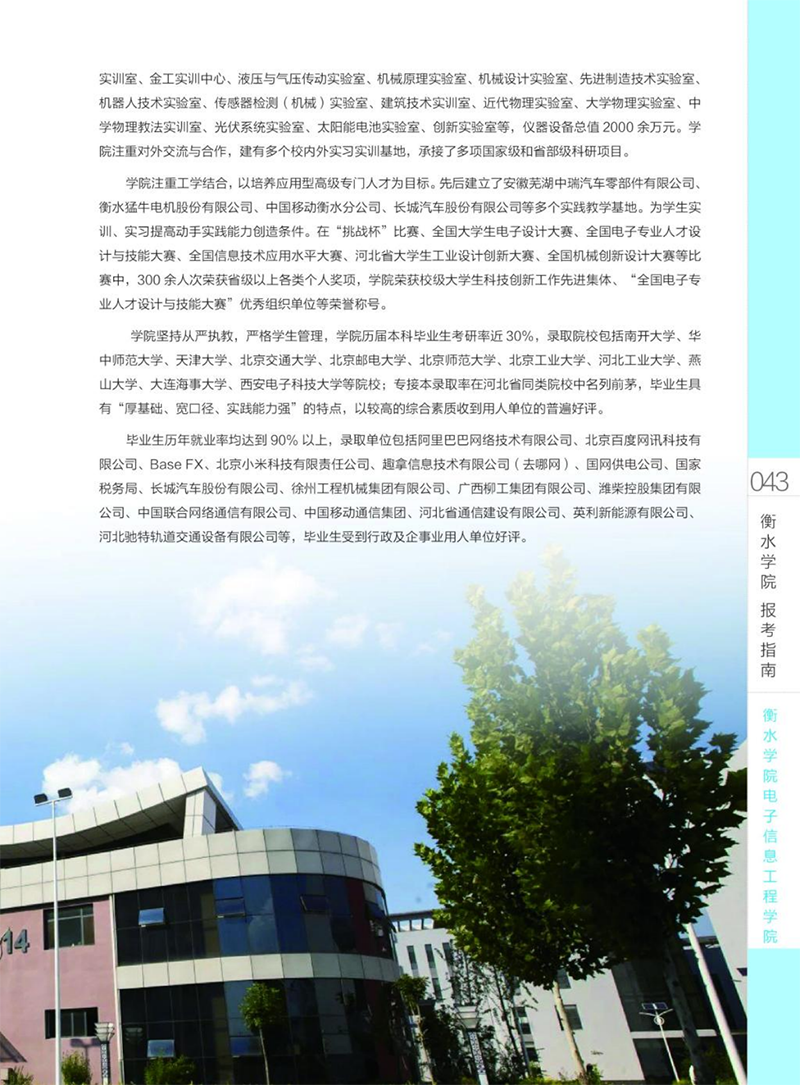 实训室、金工实训中心、液压与气压传动实验室、机械原理实验室、机械设计实验室、先进制造技术实验室、机器人技术实验室、传感器检测（机械）实验室、建筑技术实训室、近代物理实验室、大学物理实验室、中学物理教法实训室、光伏系统实验室、太阳能电池实验室、创新实验室等，仪器设备总值 2000 余万元。学院注重对外交流与合作，建有多个校内外实习实训基地，承接了多项国家级和省部级科研项目。

学院注重工学结合，以培养应用型高级专门人才为目标。先后建立了安徽芜湖中瑞汽车零部件有限公司、衡水猛牛电机股份有限公司、中国移动衡水分公司、长城汽车股份有限公司等多个实践教学基地。为学生实训、实习提高动手实践能力创造条件。在“挑战杯”比赛、全国大学生电子设计大赛、全国电子专业人才设计与技能大赛、全国信息技术应用水平大赛、河北省大学生工业设计创新大赛、全国机械创新设计大赛等比赛中，300 余人次荣获省级以上各类个人奖项，学院荣获校级大学生科技创新工作先进集体、“全国电子专业人才设计与技能大赛”优秀组织单位等荣誉称号。

学院坚持从严执教，严格学生管理，学院历届本科毕业生考研率近 30%，录取院校包括南开大学、华中师范大学、天津大学、北京交通大学、北京邮电大学、北京师范大学、北京工业大学、河北工业大学、燕山大学、大连海事大学、西安电子科技大学等院校；专接本录取率在河北省同类院校中名列前茅，毕业生具有“厚基础、宽口径、实践能力强”的特点，以较高的综合素质收到用人单位的普遍好评。

毕业生历年就业率均达到 90% 以上，录取单位包括阿里巴巴网络技术有限公司、北京百度网讯科技有限公司、Base FX、北京小米科技有限责任公司、趣拿信息技术有限公司（去哪网）、国网供电公司、国家税务局、长城汽车股份有限公司、徐州工程机械集团有限公司、广西柳工集团有限公司、潍柴控股集团有限公司、中国联合网络通信有限公司、中国移动通信集团、河北省通信建设有限公司、英利新能源有限公司、河北驰特轨道交通设备有限公司等，毕业生受到行政及企事业用人单位好评。

043
衡水学院 报考指南
衡水学院电子信息工程学院

14